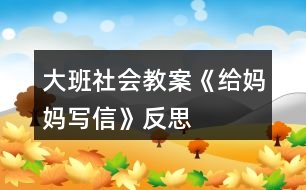 大班社会教案《给妈妈写信》反思